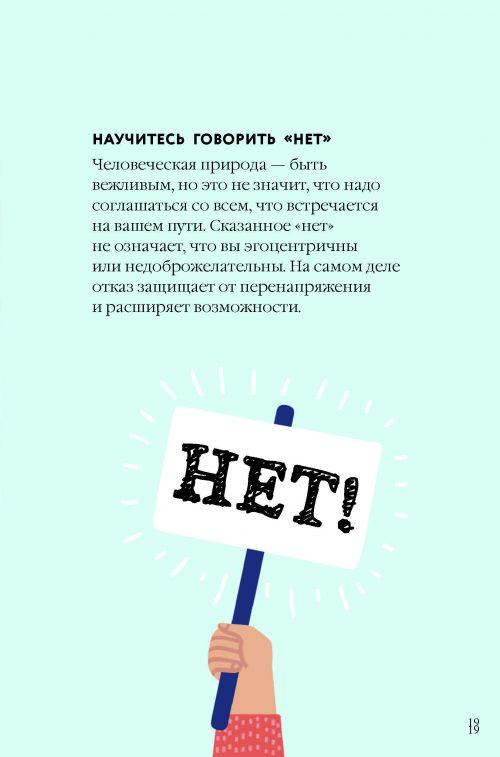 НАУЧИТЕСЬ ГОВОРИТЬ «НЕТ»

Человеческая природа — быть вежливым, но это не значит, что надо соглашаться со всем, что встречается на вашем пути. Сказанное «нет» не означает, что вы эгоцентричны или недоброжелательны. На самом деле отказ защищает от перенапряжения и расширяет возможности.

НЕТ!

19